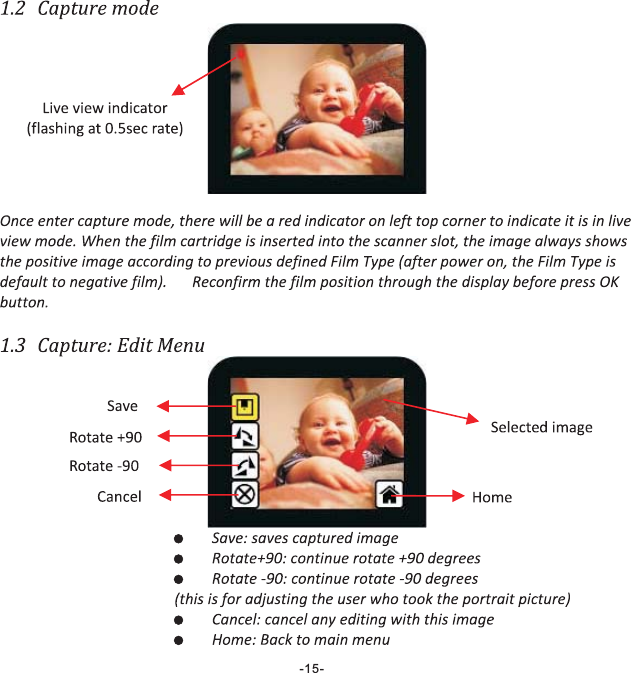 1.2 Capture mode

Live view indicator
(flashing at 0.5sec rate)

Once enter capture mode, there will be a red indicator on left top corner to indicate it is in live view mode. When the film cartridge is inserted into the scanner slot, the image always shows the positive image according to previous defined Film Type (after power on, the Film Type is default to negative film). Reconfirm the film position through the display before press OK button.

1.3 Capture: Edit Menu

Save
Rotate +90
Rotate -90
Cancel
Selected image
Home

• Save: saves captured image
• Rotate+90: continue rotate +90 degrees
• Rotate -90: continue rotate -90 degrees
(this is for adjusting the user who took the portrait picture)
• Cancel: cancel any editing with this image
• Home: Back to main menu

-15-